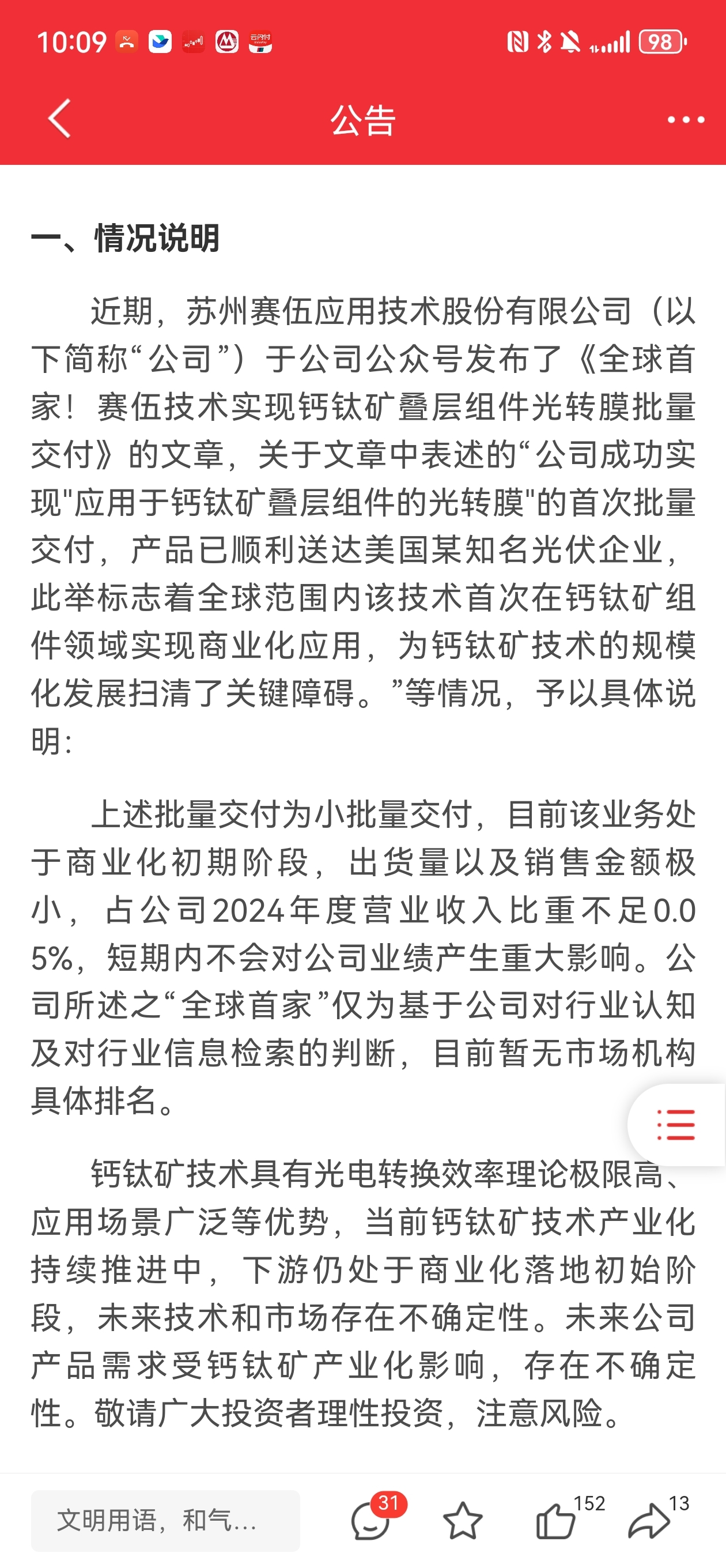 10:09 98

公告

一、情况说明

近期，苏州赛伍应用技术股份有限公司（以下简称“公司”）于公司公众号发布了《全球首家！赛伍技术实现钙钛矿叠层组件光转膜批量交付》的文章，关于文章中表述的“公司成功实现"应用于钙钛矿叠层组件的光转膜"的首次批量交付，产品已顺利送达美国某知名光伏企业，此举标志着全球范围内该技术首次在钙钛矿组件领域实现商业化应用，为钙钛矿技术的规模化发展扫清了关键障碍。”等情况，予以具体说明：

上述批量交付为小批量交付，目前该业务处于商业化初期阶段，出货量以及销售金额极小，占公司2024年度营业收入比重不足0.05%，短期内不会对公司业绩产生重大影响。公司所述之“全球首家”仅为基于公司对行业认知及对行业信息检索的判断，目前暂无市场机构具体排名。

钙钛矿技术具有光电转换效率理论极限高、应用场景广泛等优势，当前钙钛矿技术产业化持续推进中，下游仍处于商业化落地初始阶段，未来技术和市场存在不确定性。未来公司产品需求受钙钛矿产业化影响，存在不确定性。敬请广大投资者理性投资，注意风险。

文明用语，和气...
31
152
13